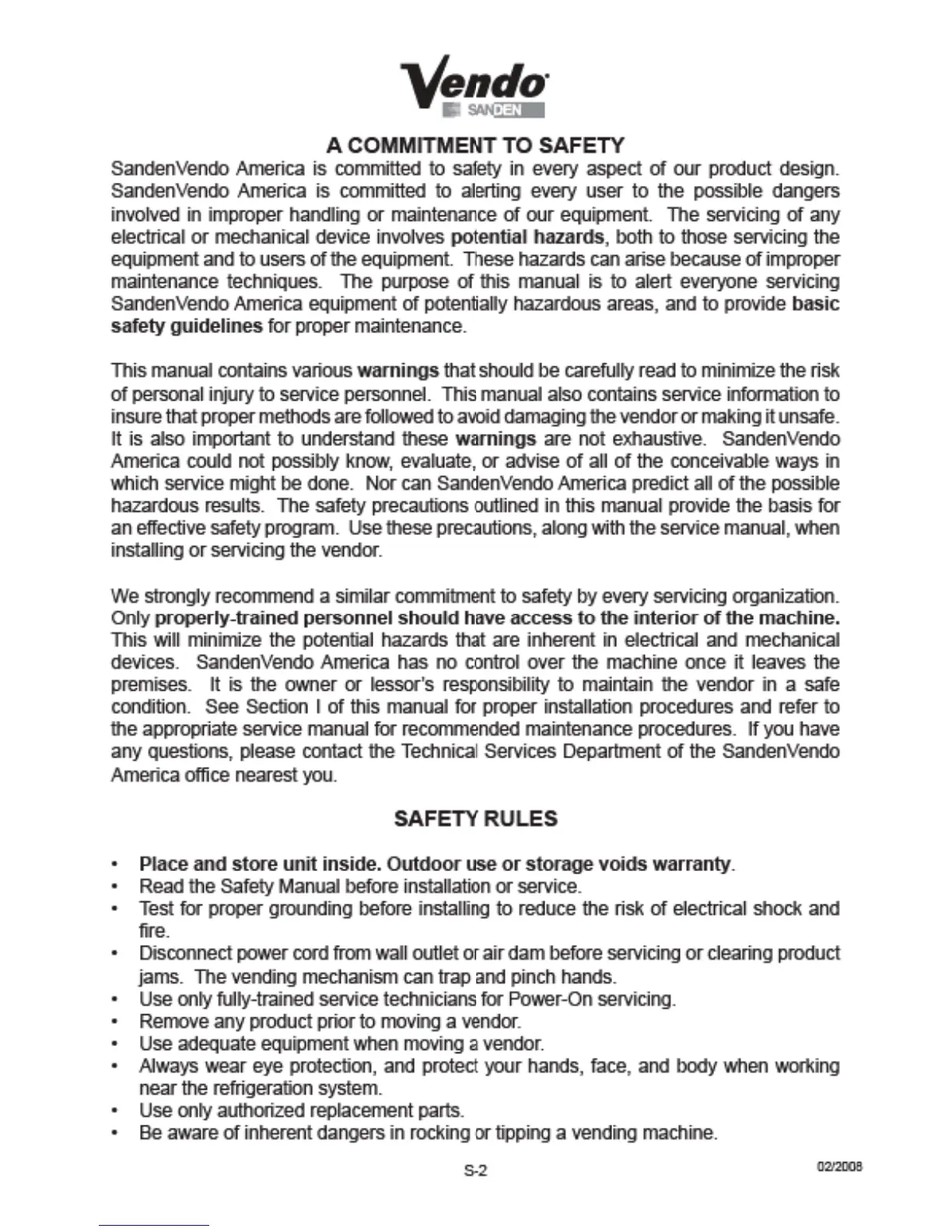 Vendo
SANDEN

A COMMITMENT TO SAFETY

SandenVendo America is committed to safety in every aspect of our product design. SandenVendo America is committed to alerting every user to the possible dangers involved in improper handling or maintenance of our equipment. The servicing of any electrical or mechanical device involves potential hazards, both to those servicing the equipment and to users of the equipment. These hazards can arise because of improper maintenance techniques. The purpose of this manual is to alert everyone servicing SandenVendo America equipment of potentially hazardous areas, and to provide basic safety guidelines for proper maintenance.

This manual contains various warnings that should be carefully read to minimize the risk of personal injury to service personnel. This manual also contains service information to insure that proper methods are followed to avoid damaging the vendor or making it unsafe. It is also important to understand these warnings are not exhaustive. SandenVendo America could not possibly know, evaluate, or advise of all of the conceivable ways in which service might be done. Nor can SandenVendo America predict all of the possible hazardous results. The safety precautions outlined in this manual provide the basis for an effective safety program. Use these precautions, along with the service manual, when installing or servicing the vendor.

We strongly recommend a similar commitment to safety by every servicing organization. Only properly-trained personnel should have access to the interior of the machine. This will minimize the potential hazards that are inherent in electrical and mechanical devices. SandenVendo America has no control over the machine once it leaves the premises. It is the owner or lessor's responsibility to maintain the vendor in a safe condition. See Section I of this manual for proper installation procedures and refer to the appropriate service manual for recommended maintenance procedures. If you have any questions, please contact the Technical Services Department of the SandenVendo America office nearest you.

SAFETY RULES

• Place and store unit inside. Outdoor use or storage voids warranty.
• Read the Safety Manual before installation or service.
• Test for proper grounding before installing to reduce the risk of electrical shock and fire.
• Disconnect power cord from wall outlet or air dam before servicing or clearing product jams. The vending mechanism can trap and pinch hands.
• Use only fully-trained service technicians for Power-On servicing.
• Remove any product prior to moving a vendor.
• Use adequate equipment when moving a vendor.
• Always wear eye protection, and protect your hands, face, and body when working near the refrigeration system.
• Use only authorized replacement parts.
• Be aware of inherent dangers in rocking or tipping a vending machine.

S-2

02/2008